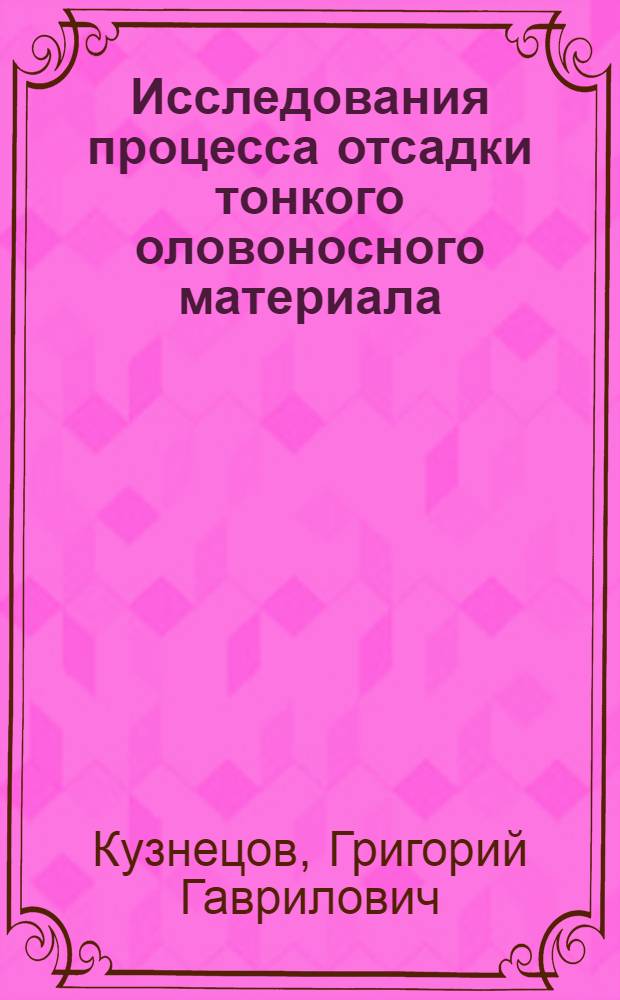 Исследования процесса отсадки тонкого оловоносного материала

Кузнецов, Григорий Гаврилович